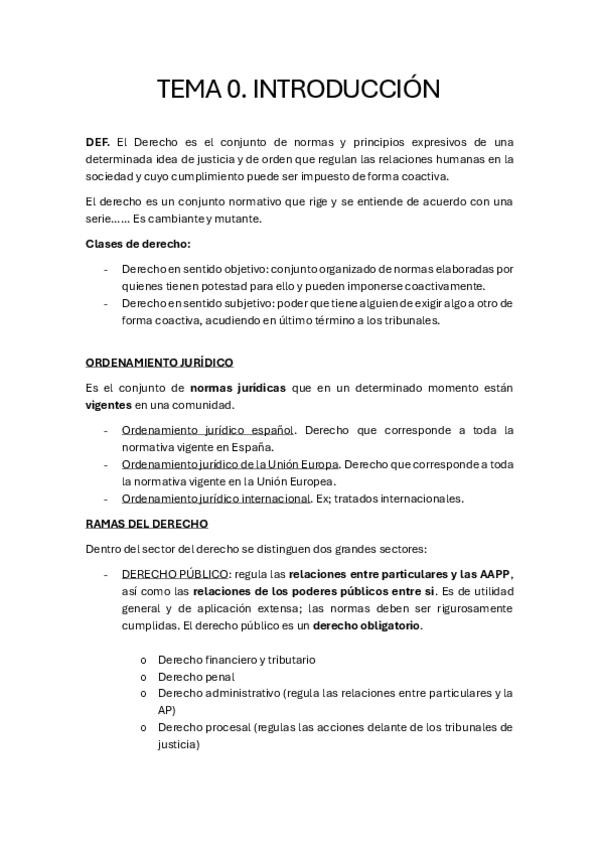 TEMA 0. INTRODUCCIÓN

DEF. El Derecho es el conjunto de normas y principios expresivos de una determinada idea de justicia y de orden que regulan las relaciones humanas en la sociedad y cuyo cumplimiento puede ser impuesto de forma coactiva.

El derecho es un conjunto normativo que rige y se entiende de acuerdo con una serie…… Es cambiante y mutante.

Clases de derecho:

- Derecho en sentido objetivo: conjunto organizado de normas elaboradas por quienes tienen potestad para ello y pueden imponerse coactivamente.
- Derecho en sentido subjetivo: poder que tiene alguien de exigir algo a otro de forma coactiva, acudiendo en último término a los tribunales.

ORDENAMIENTO JURÍDICO

Es el conjunto de normas jurídicas que en un determinado momento están vigentes en una comunidad.

- Ordenamiento jurídico español. Derecho que corresponde a toda la normativa vigente en España.
- Ordenamiento jurídico de la Unión Europa. Derecho que corresponde a toda la normativa vigente en la Unión Europea.
- Ordenamiento jurídico internacional. Ex; tratados internacionales.

RAMAS DEL DERECHO

Dentro del sector del derecho se distinguen dos grandes sectores:

- DERECHO PÚBLICO: regula las relaciones entre particulares y las AAPP, así como las relaciones de los poderes públicos entre si. Es de utilidad general y de aplicación extensa; las normas deben ser rigurosamente cumplidas. El derecho público es un derecho obligatorio.

o Derecho financiero y tributario
o Derecho penal
o Derecho administrativo (regula las relaciones entre particulares y la AP)
o Derecho procesal (regulas las acciones delante de los tribunales de justicia)